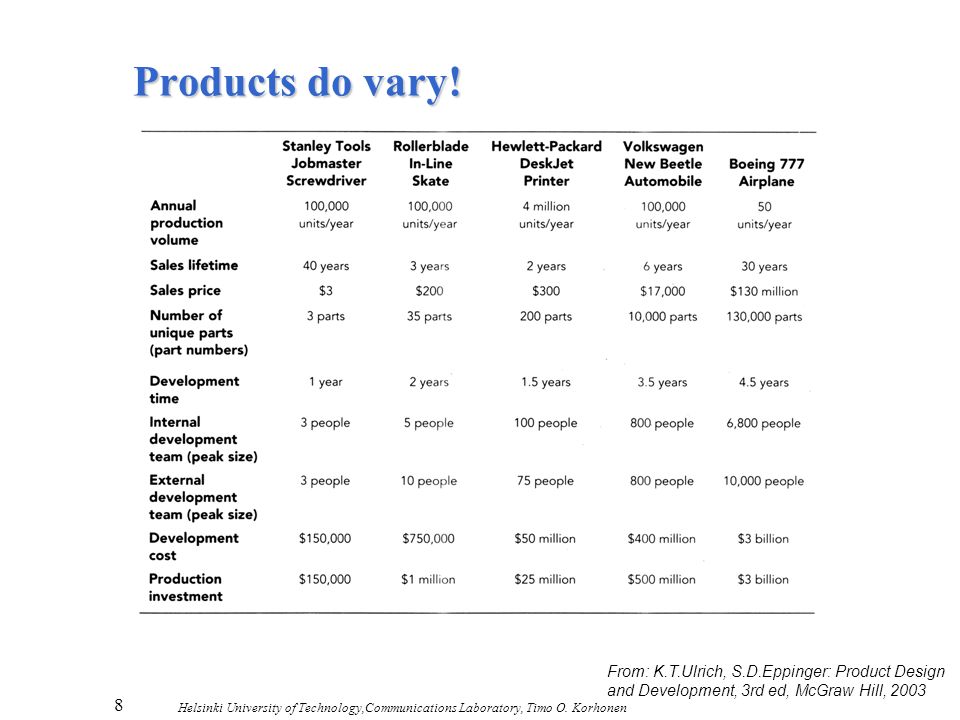 Products do vary!

| | Stanley Tools Jobmaster Screwdriver | Rollerblade In-Line Skate | Hewlett-Packard DeskJet Printer | Volkswagen New Beetle Automobile | Boeing 777 Airplane |
|---|---|---|---|---|---|
| Annual production volume | 100,000 units/year | 100,000 units/year | 4 million units/year | 100,000 units/year | 50 units/year |
| Sales lifetime | 40 years | 3 years | 2 years | 6 years | 30 years |
| Sales price | \$3 | \$200 | \$300 | \$17,000 | \$130 million |
| Number of unique parts (part numbers) | 3 parts | 35 parts | 200 parts | 10,000 parts | 130,000 parts |
| Development time | 1 year | 2 years | 1.5 years | 3.5 years | 4.5 years |
| Internal development team (peak size) | 3 people | 5 people | 100 people | 800 people | 6,800 people |
| External development team (peak size) | 3 people | 10 people | 75 people | 800 people | 10,000 people |
| Development cost | \$150,000 | \$750,000 | \$50 million | \$400 million | \$3 billion |
| Production investment | \$150,000 | \$1 million | \$25 million | \$500 million | \$3 billion |

From: K.T.Ulrich, S.D.Eppinger: Product Design and Development, 3rd ed, McGraw Hill, 2003

8 Helsinki University of Technology,Communications Laboratory, Timo O. Korhonen